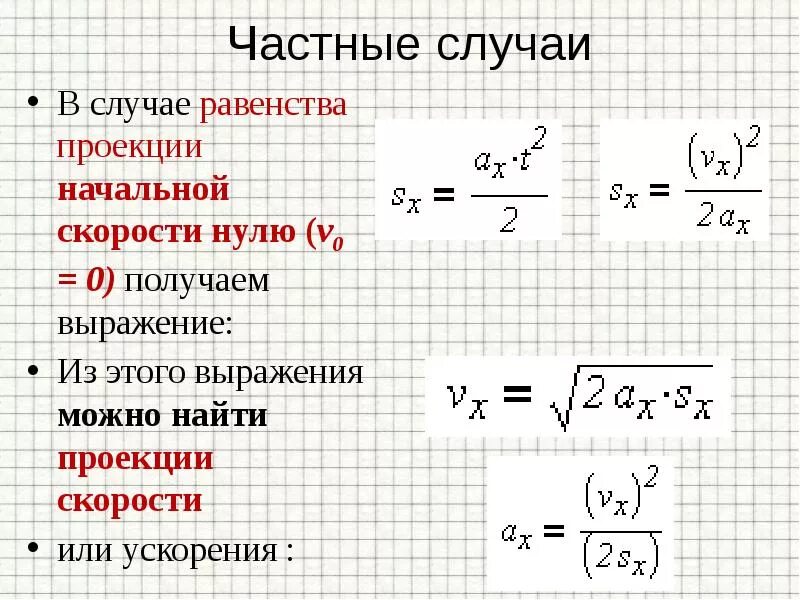 Частные случаи

• В случае равенства проекции начальной скорости нулю ($v_0 = 0$) получаем выражение:

$s_x = \frac{a_x \cdot t^2}{2}$

$s_x = \frac{(v_x)^2}{2a_x}$

• Из этого выражения можно найти проекции скорости

$v_x = \sqrt{2a_x \cdot s_x}$

• или ускорения :

$a_x = \frac{(v_x)^2}{(2s_x)}$